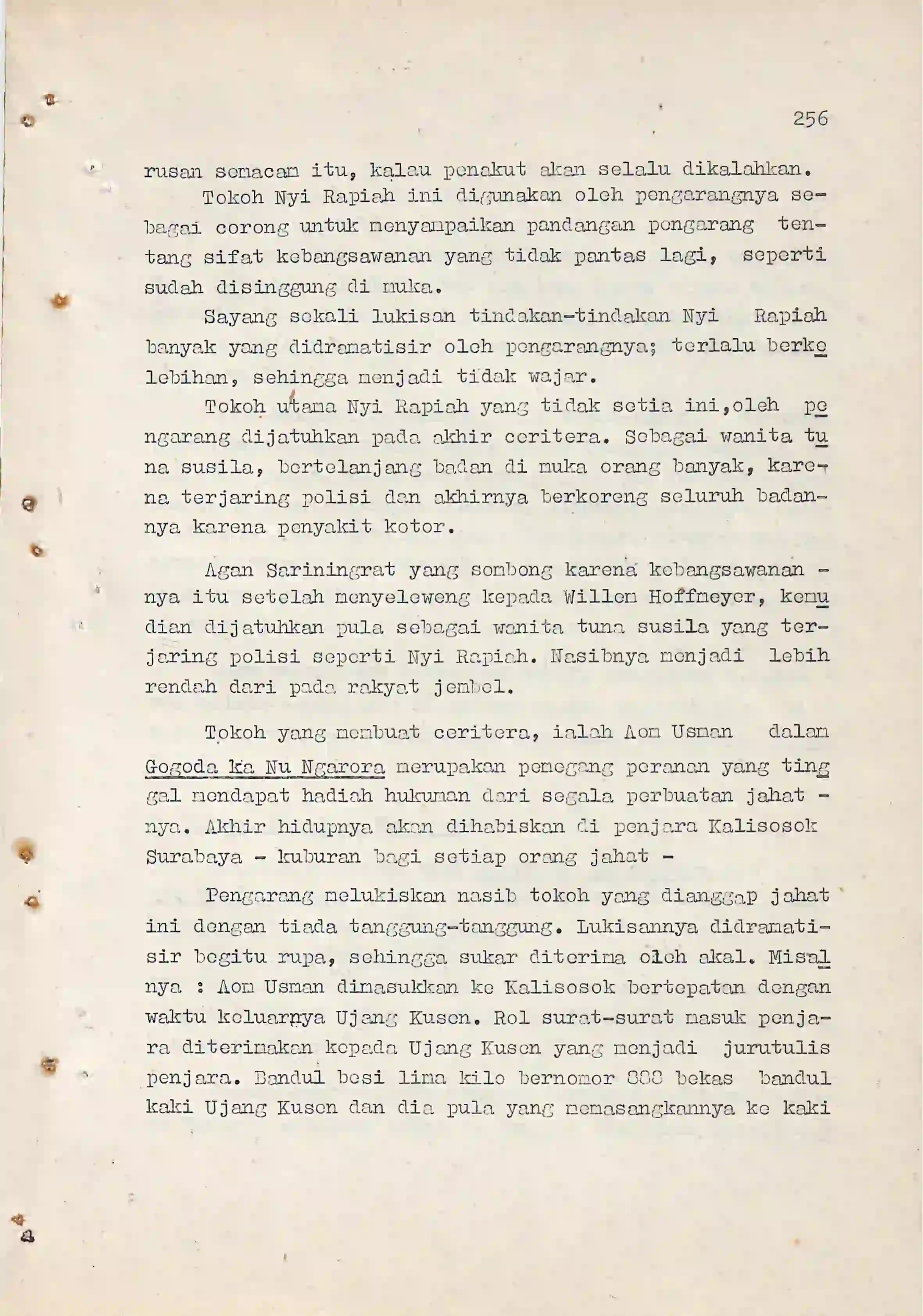 256

rusan semacam itu, kalau penakut akan selalu dikalahkan.

Tokoh Nyi Rapiah ini digunakan oleh pengarangnya sebagai corong untuk menyampaikan pandangan pengarang tentang sifat kebangsawanan yang tidak pantas lagi, seperti sudah disinggung di muka.

Sayang sekali lukisan tindakan-tindakan Nyi Rapiah banyak yang didramatisir oleh pengarangnya; terlalu berkelebihan, sehingga menjadi tidak wajar.

Tokoh utama Nyi Rapiah yang tidak setia ini,oleh pengarang dijatuhkan pada akhir ceritera. Sebagai wanita tuna susila, bertelanjang badan di muka orang banyak, karena terjaring polisi dan akhirnya berkoreng seluruh badannya karena penyakit kotor.

Agan Sariningrat yang sombong karena kebangsawanan - nya itu setelah menyeleweng kepada Willem Hoffmeyer, kemudian dijatuhkan pula sebagai wanita tuna susila yang terjaring polisi seperti Nyi Rapiah. Nasibnya menjadi lebih rendah dari pada rakyat jembel.

Tokoh yang membuat ceritera, ialah Aom Usman dalam Gogoda ka Nu Ngarora merupakan pemegang peranan yang tinggal mendapat hadiah hukuman dari segala perbuatan jahat - nya. Akhir hidupnya akan dihabiskan di penjara Kalisosok Surabaya - kuburan bagi setiap orang jahat -

Pengarang melukiskan nasib tokoh yang dianggap jahat ini dengan tiada tanggung-tanggung. Lukisannya didramatisir begitu rupa, sehingga sukar diterima oleh akal. Misalnya : Aom Usman dimasukkan ke Kalisosok bertepatan dengan waktu keluarnya Ujang Kusen. Rol surat-surat masuk penjara diterimakan kepada Ujang Kusen yang menjadi jurutulis penjara. Bandul besi lima kilo bernomor 888 bekas bandul kaki Ujang Kusen dan dia pula yang memasangkannya ke kaki